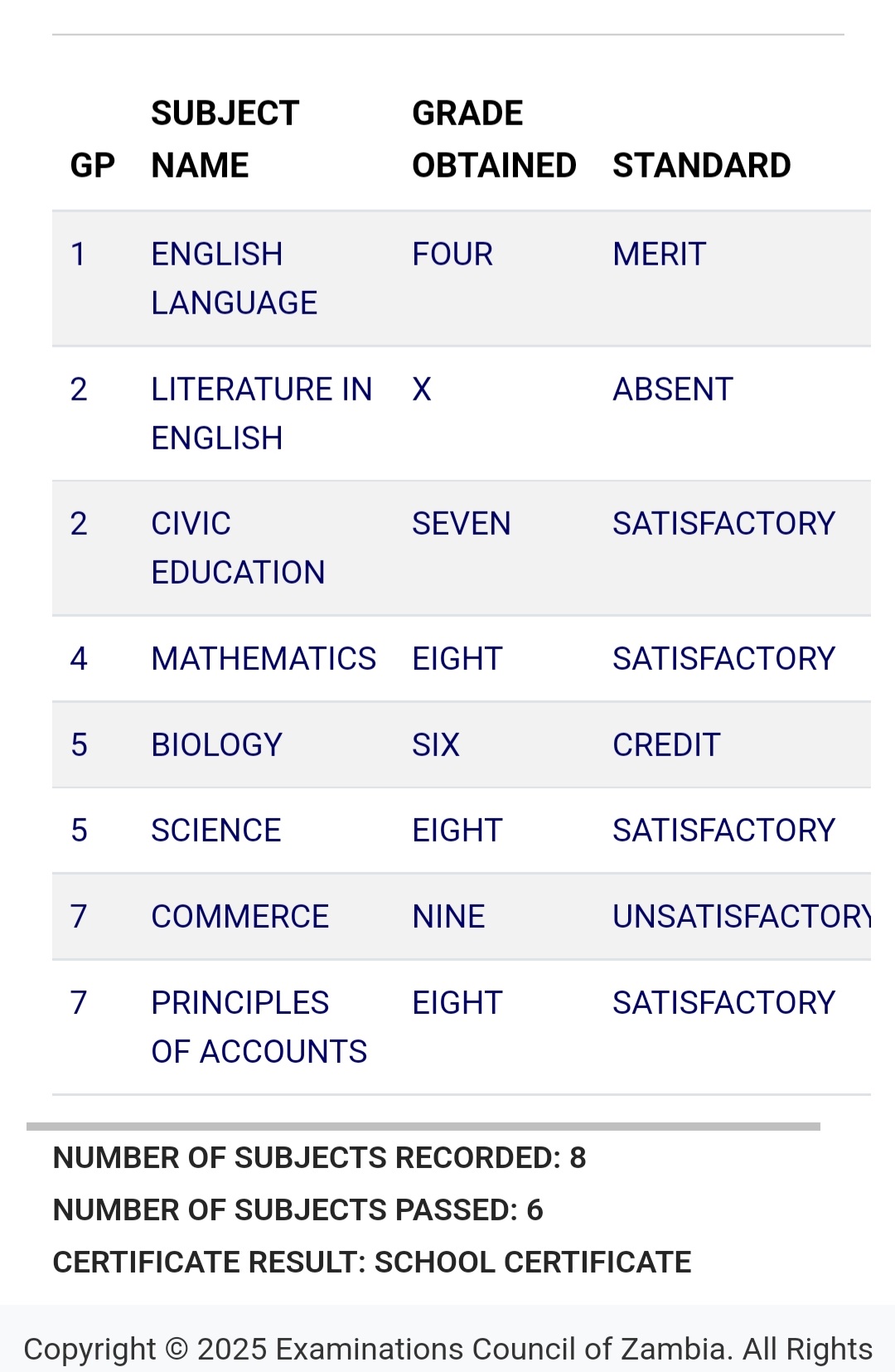 | GP | SUBJECT NAME | GRADE OBTAINED | STANDARD |
|---|---|---|---|
| 1 | ENGLISH LANGUAGE | FOUR | MERIT |
| 2 | LITERATURE IN ENGLISH | X | ABSENT |
| 2 | CIVIC EDUCATION | SEVEN | SATISFACTORY |
| 4 | MATHEMATICS | EIGHT | SATISFACTORY |
| 5 | BIOLOGY | SIX | CREDIT |
| 5 | SCIENCE | EIGHT | SATISFACTORY |
| 7 | COMMERCE | NINE | UNSATISFACTORY |
| 7 | PRINCIPLES OF ACCOUNTS | EIGHT | SATISFACTORY |

NUMBER OF SUBJECTS RECORDED: 8
NUMBER OF SUBJECTS PASSED: 6
CERTIFICATE RESULT: SCHOOL CERTIFICATE

Copyright © 2025 Examinations Council of Zambia. All Rights